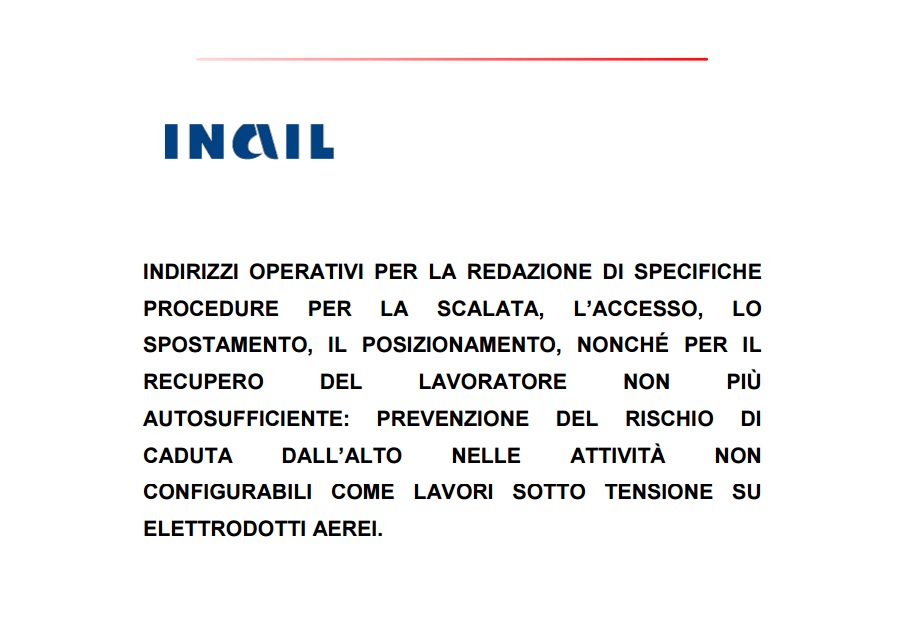 INAIL

INDIRIZZI OPERATIVI PER LA REDAZIONE DI SPECIFICHE PROCEDURE PER LA SCALATA, L'ACCESSO, LO SPOSTAMENTO, IL POSIZIONAMENTO, NONCHÉ PER IL RECUPERO DEL LAVORATORE NON PIÙ AUTOSUFFICIENTE: PREVENZIONE DEL RISCHIO DI CADUTA DALL'ALTO NELLE ATTIVITÀ NON CONFIGURABILI COME LAVORI SOTTO TENSIONE SU ELETTRODOTTI AEREI.